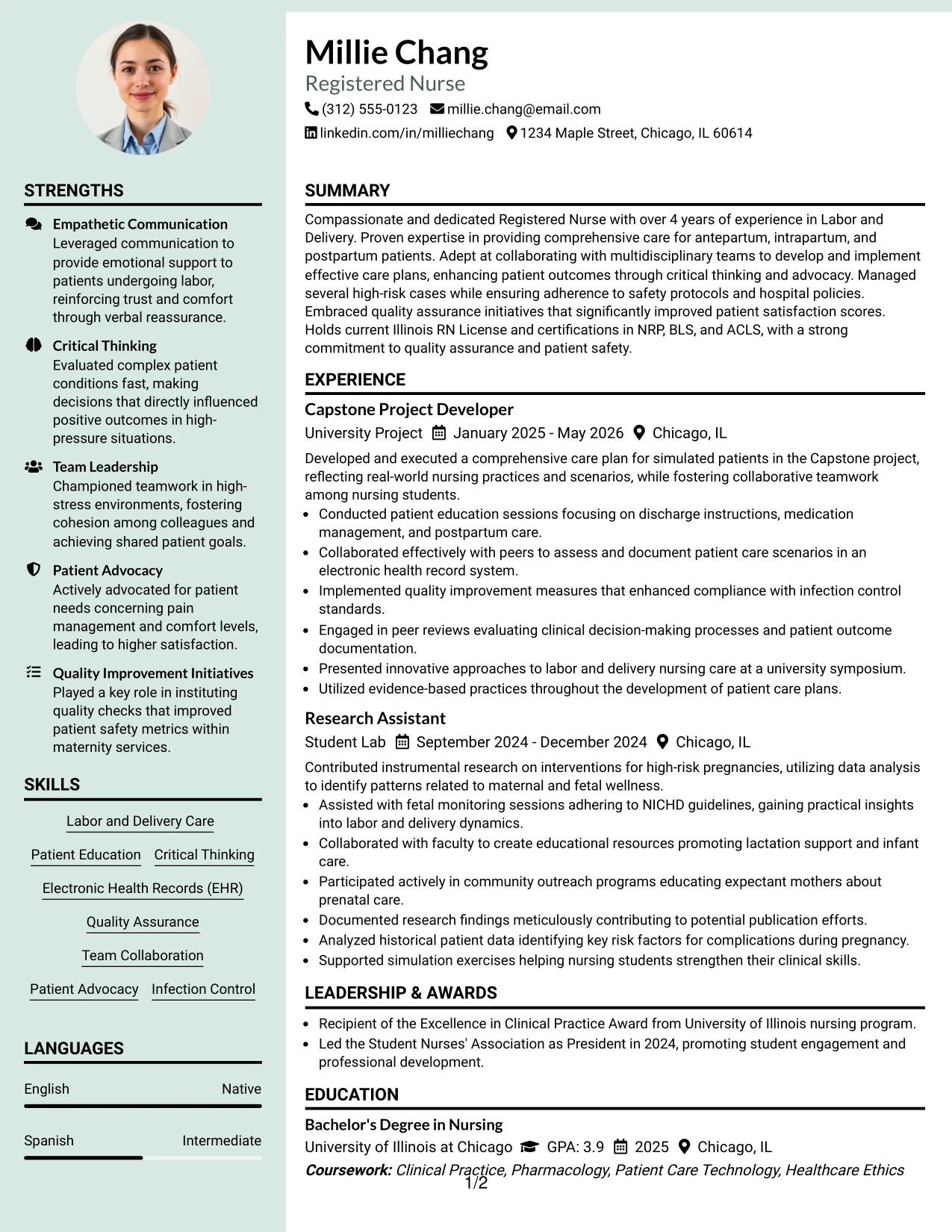 STRENGTHS

Empathetic Communication
Leveraged communication to provide emotional support to patients undergoing labor, reinforcing trust and comfort through verbal reassurance.

Critical Thinking
Evaluated complex patient conditions fast, making decisions that directly influenced positive outcomes in high-pressure situations.

Team Leadership
Championed teamwork in high-stress environments, fostering cohesion among colleagues and achieving shared patient goals.

Patient Advocacy
Actively advocated for patient needs concerning pain management and comfort levels, leading to higher satisfaction.

Quality Improvement Initiatives
Played a key role in instituting quality checks that improved patient safety metrics within maternity services.

SKILLS

Labor and Delivery Care
Patient Education
Critical Thinking
Electronic Health Records (EHR)
Quality Assurance
Team Collaboration
Patient Advocacy
Infection Control

LANGUAGES

English
Native

Spanish
Intermediate

Millie Chang
Registered Nurse
(312) 555-0123 millie.chang@email.com
linkedin.com/in/milliechang 1234 Maple Street, Chicago, IL 60614

SUMMARY

Compassionate and dedicated Registered Nurse with over 4 years of experience in Labor and Delivery. Proven expertise in providing comprehensive care for antepartum, intrapartum, and postpartum patients. Adept at collaborating with multidisciplinary teams to develop and implement effective care plans, enhancing patient outcomes through critical thinking and advocacy. Managed several high-risk cases while ensuring adherence to safety protocols and hospital policies. Embraced quality assurance initiatives that significantly improved patient satisfaction scores. Holds current Illinois RN License and certifications in NRP, BLS, and ACLS, with a strong commitment to quality assurance and patient safety.

EXPERIENCE

Capstone Project Developer
University Project January 2025 - May 2026 Chicago, IL
Developed and executed a comprehensive care plan for simulated patients in the Capstone project, reflecting real-world nursing practices and scenarios, while fostering collaborative teamwork among nursing students.
• Conducted patient education sessions focusing on discharge instructions, medication management, and postpartum care.
• Collaborated effectively with peers to assess and document patient care scenarios in an electronic health record system.
• Implemented quality improvement measures that enhanced compliance with infection control standards.
• Engaged in peer reviews evaluating clinical decision-making processes and patient outcome documentation.
• Presented innovative approaches to labor and delivery nursing care at a university symposium.
• Utilized evidence-based practices throughout the development of patient care plans.

Research Assistant
Student Lab September 2024 - December 2024 Chicago, IL
Contributed instrumental research on interventions for high-risk pregnancies, utilizing data analysis to identify patterns related to maternal and fetal wellness.
• Assisted with fetal monitoring sessions adhering to NICHD guidelines, gaining practical insights into labor and delivery dynamics.
• Collaborated with faculty to create educational resources promoting lactation support and infant care.
• Participated actively in community outreach programs educating expectant mothers about prenatal care.
• Documented research findings meticulously contributing to potential publication efforts.
• Analyzed historical patient data identifying key risk factors for complications during pregnancy.
• Supported simulation exercises helping nursing students strengthen their clinical skills.

LEADERSHIP & AWARDS

• Recipient of the Excellence in Clinical Practice Award from University of Illinois nursing program.
• Led the Student Nurses' Association as President in 2024, promoting student engagement and professional development.

EDUCATION

Bachelor's Degree in Nursing
University of Illinois at Chicago GPA: 3.9 2025 Chicago, IL
Coursework: Clinical Practice, Pharmacology, Patient Care Technology, Healthcare Ethics

1/2